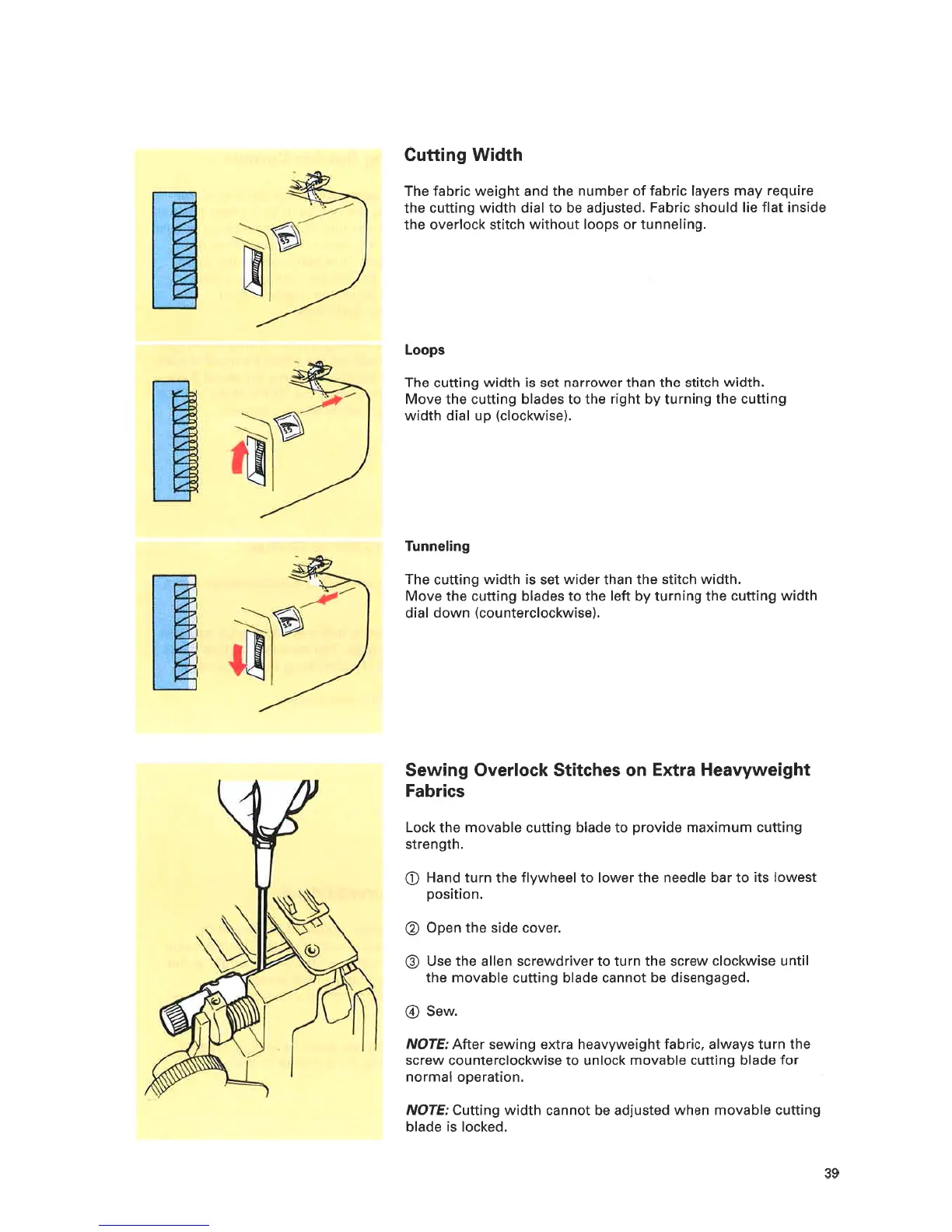 Cutting Width

The fabric weight and the number of fabric layers may require the cutting width dial to be adjusted. Fabric should lie flat inside the overlock stitch without loops or tunneling.

Loops

The cutting width is set narrower than the stitch width. Move the cutting blades to the right by turning the cutting width dial up (clockwise).

Tunneling

The cutting width is set wider than the stitch width. Move the cutting blades to the left by turning the cutting width dial down (counterclockwise).

Sewing Overlock Stitches on Extra Heavyweight Fabrics

Lock the movable cutting blade to provide maximum cutting strength.

① Hand turn the flywheel to lower the needle bar to its lowest position.

② Open the side cover.

③ Use the allen screwdriver to turn the screw clockwise until the movable cutting blade cannot be disengaged.

④ Sew.

NOTE: After sewing extra heavyweight fabric, always turn the screw counterclockwise to unlock movable cutting blade for normal operation.

NOTE: Cutting width cannot be adjusted when movable cutting blade is locked.

39